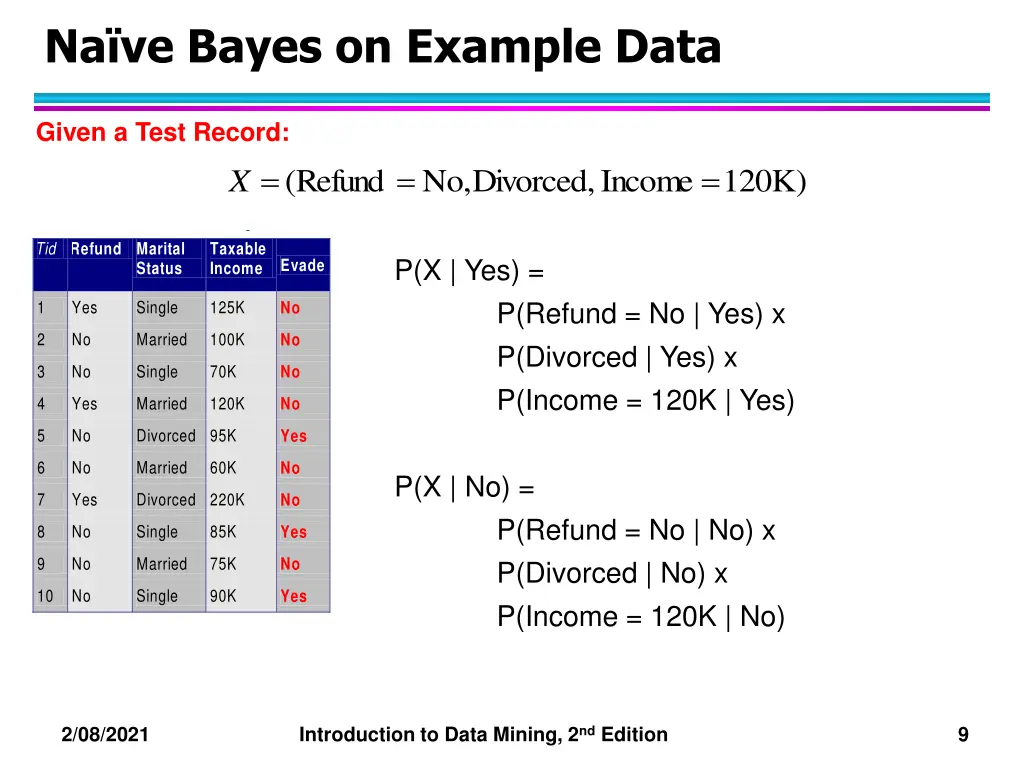 Naïve Bayes on Example Data

Given a Test Record:

$X = (\text{Refund} = \text{No}, \text{Divorced}, \text{Income} = 120\text{K})$

| Tid | Refund | Marital Status | Taxable Income | Evade |
|---|---|---|---|---|
| 1 | Yes | Single | 125K | No |
| 2 | No | Married | 100K | No |
| 3 | No | Single | 70K | No |
| 4 | Yes | Married | 120K | No |
| 5 | No | Divorced | 95K | Yes |
| 6 | No | Married | 60K | No |
| 7 | Yes | Divorced | 220K | No |
| 8 | No | Single | 85K | Yes |
| 9 | No | Married | 75K | No |
| 10 | No | Single | 90K | Yes |

P(X | Yes) =
P(Refund = No | Yes) x
P(Divorced | Yes) x
P(Income = 120K | Yes)

P(X | No) =
P(Refund = No | No) x
P(Divorced | No) x
P(Income = 120K | No)

2/08/2021

Introduction to Data Mining, 2$^{nd}$ Edition

9